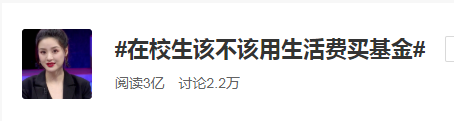 #在校生该不该用生活费买基金#

阅读3亿 讨论2.2万